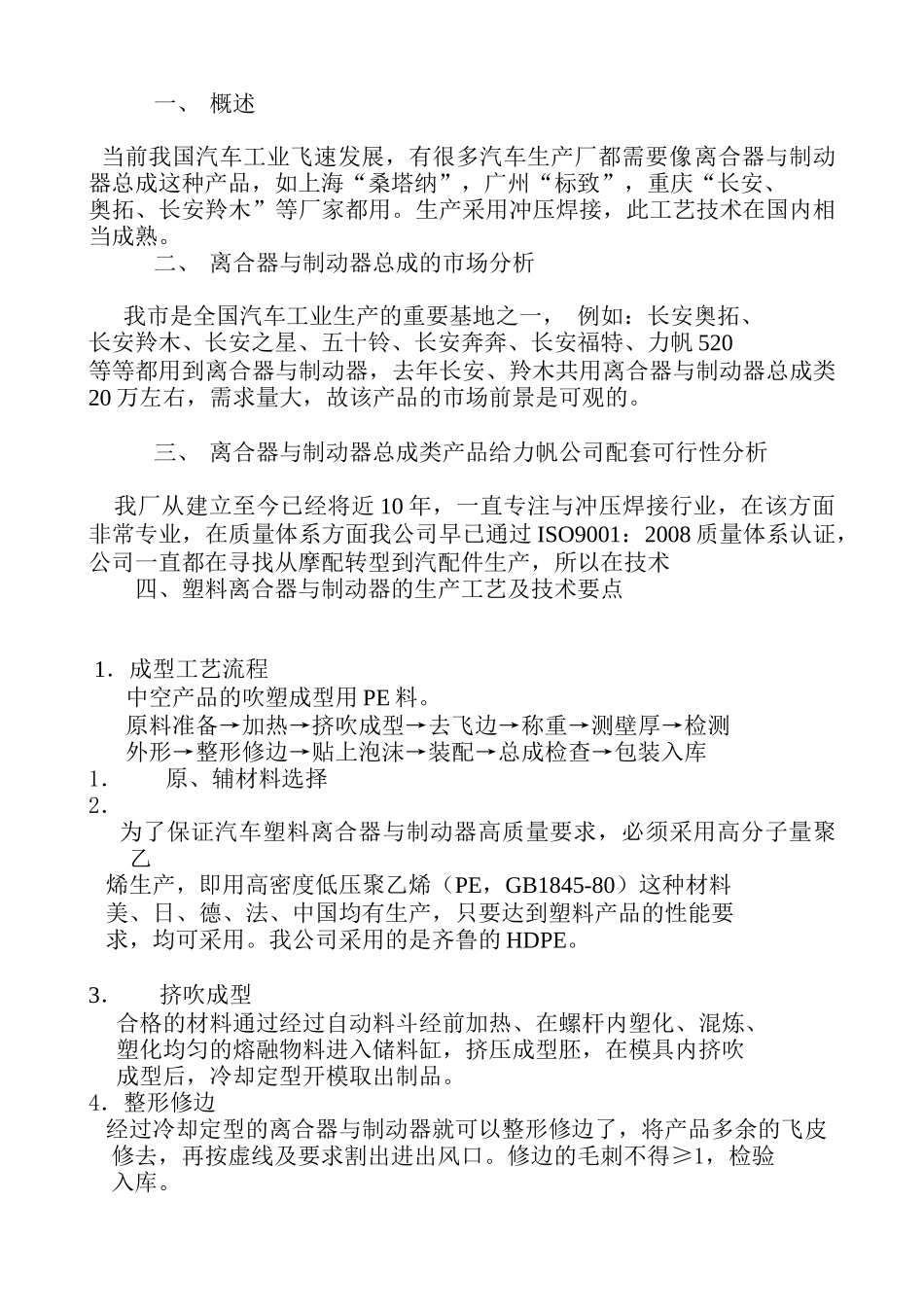 一、 概述

当前我国汽车工业飞速发展，有很多汽车生产厂都需要像离合器与制动器总成这种产品，如上海“桑塔纳”，广州“标致”，重庆“长安、奥拓、长安羚木”等厂家都用。生产采用冲压焊接，此工艺技术在国内相当成熟。

二、 离合器与制动器总成的市场分析

我市是全国汽车工业生产的重要基地之一， 例如：长安奥拓、长安羚木、长安之星、五十铃、长安奔奔、长安福特、力帆520等等都用到离合器与制动器，去年长安、羚木共用离合器与制动器总成类20万左右，需求量大，故该产品的市场前景是可观的。

三、 离合器与制动器总成类产品给力帆公司配套可行性分析

我厂从建立至今已经将近10年，一直专注与冲压焊接行业，在该方面非常专业，在质量体系方面我公司早已通过ISO9001：2008质量体系认证，公司一直都在寻找从摩配转型到汽配件生产，所以在技术

四、塑料离合器与制动器的生产工艺及技术要点

1．成型工艺流程
中空产品的吹塑成型用PE料。
原料准备→加热→挤吹成型→去飞边→称重→测壁厚→检测外形→整形修边→贴上泡沫→装配→总成检查→包装入库

1． 原、辅材料选择
2．
为了保证汽车塑料离合器与制动器高质量要求，必须采用高分子量聚乙烯生产，即用高密度低压聚乙烯（PE，GB1845-80）这种材料美、日、德、法、中国均有生产，只要达到塑料产品的性能要求，均可采用。我公司采用的是齐鲁的HDPE。

3． 挤吹成型
合格的材料通过经过自动料斗经前加热、在螺杆内塑化、混炼、塑化均匀的熔融物料进入储料缸，挤压成型胚，在模具内挤吹成型后，冷却定型开模取出制品。

4．整形修边
经过冷却定型的离合器与制动器就可以整形修边了，将产品多余的飞皮修去，再按虚线及要求割出进出风口。修边的毛刺不得≥1，检验入库。